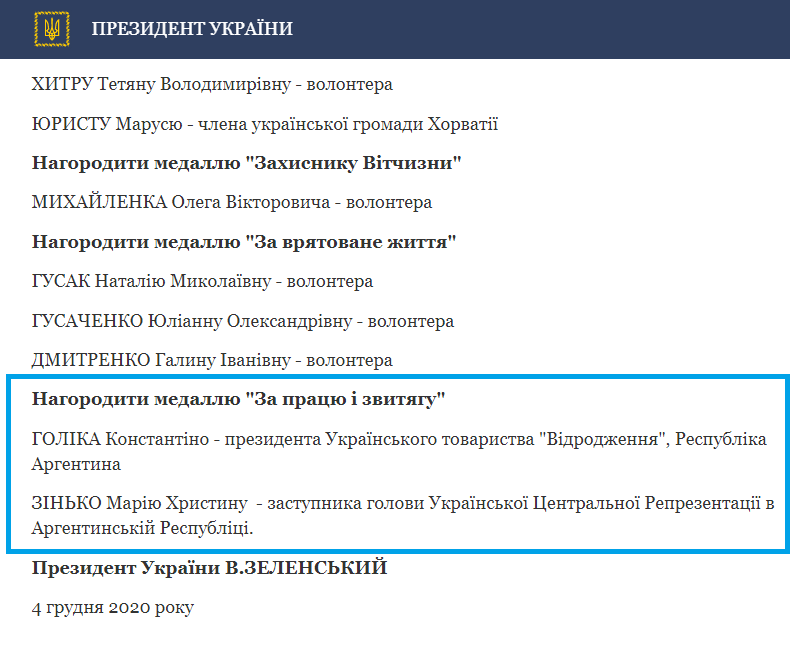 ПРЕЗИДЕНТ УКРАЇНИ

ХИТРУ Тетяну Володимирівну - волонтера

ЮРИСТУ Марусю - члена української громади Хорватії

Нагородити медаллю "Захиснику Вітчизни"

МИХАЙЛЕНКА Олега Вікторовича - волонтера

Нагородити медаллю "За врятоване життя"

ГУСАК Наталію Миколаївну - волонтера

ГУСАЧЕНКО Юліанну Олександрівну - волонтера

ДМИТРЕНКО Галину Іванівну - волонтера

Нагородити медаллю "За працю і звитягу"

ГОЛІКА Константіно - президента Українського товариства "Відродження", Республіка Аргентина

ЗІНЬКО Марію Христину - заступника голови Української Центральної Репрезентації в Аргентинській Республіці.

Президент України В.ЗЕЛЕНСЬКИЙ

4 грудня 2020 року